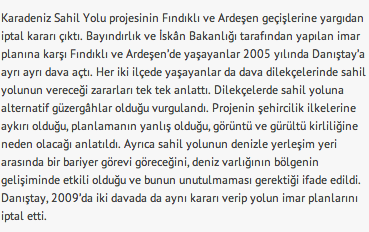 Karadeniz Sahil Yolu projesinin Fındıklı ve Ardeşen geçişlerine yargıdan iptal kararı çıktı. Bayındırlık ve İskân Bakanlığı tarafından yapılan imar planına karşı Fındıklı ve Ardeşen'de yaşayanlar 2005 yılında Danıştay'a ayrı ayrı dava açtı. Her iki ilçede yaşayanlar da dava dilekçelerinde sahil yolunun vereceği zararları tek tek anlattı. Dilekçelerde sahil yoluna alternatif güzergâhlar olduğu vurgulandı. Projenin şehircilik ilkelerine aykırı olduğu, planlamanın yanlış olduğu, görüntü ve gürültü kirliliğine neden olacağı anlatıldı. Ayrıca sahil yolunun denizle yerleşim yeri arasında bir bariyer görevi göreceğini, deniz varlığının bölgenin gelişiminde etkili olduğu ve bunun unutulmaması gerektiği ifade edildi. Danıştay, 2009'da iki davada da aynı kararı verip yolun imar planlarını iptal etti.